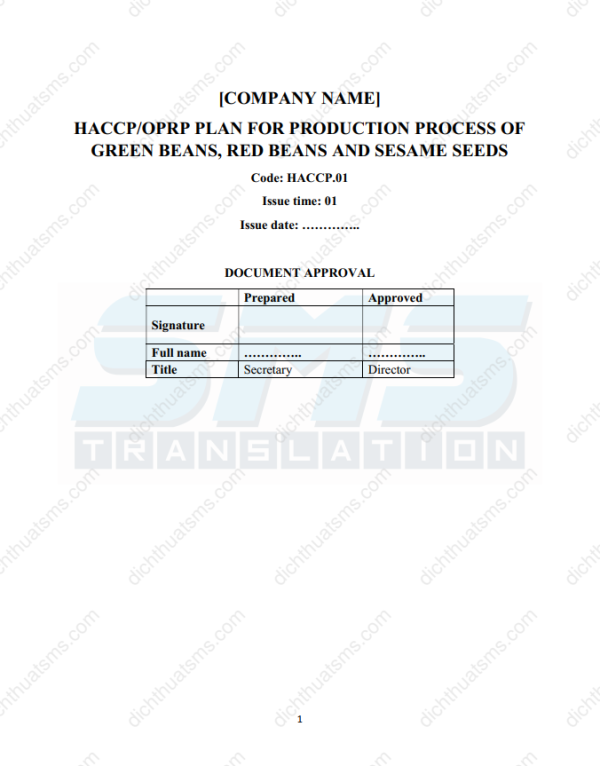 [COMPANY NAME]

HACCP/OPRP PLAN FOR PRODUCTION PROCESS OF GREEN BEANS, RED BEANS AND SESAME SEEDS

Code: HACCP.01

Issue time: 01

Issue date: …………..

DOCUMENT APPROVAL

| | Prepared | Approved |
|---|---|---|
| Signature | | |
| Full name | ………….. | ………….. |
| Title | Secretary | Director |

SMS TRANSLATION

dichthuatsms.com

1